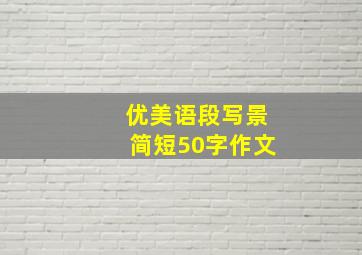 优美语段写景
简短50字作文